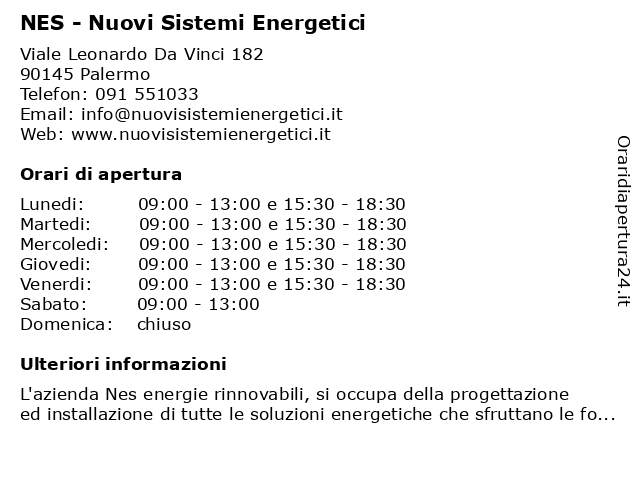 NES - Nuovi Sistemi Energetici

Viale Leonardo Da Vinci 182
90145 Palermo
Telefon: 091 551033
Email: info@nuovisistemienergetici.it
Web: www.nuovisistemienergetici.it

Orari di apertura

| | |
|---|---|
| Lunedi: | 09:00 - 13:00 e 15:30 - 18:30 |
| Martedi: | 09:00 - 13:00 e 15:30 - 18:30 |
| Mercoledi: | 09:00 - 13:00 e 15:30 - 18:30 |
| Giovedi: | 09:00 - 13:00 e 15:30 - 18:30 |
| Venerdi: | 09:00 - 13:00 e 15:30 - 18:30 |
| Sabato: | 09:00 - 13:00 |
| Domenica: | chiuso |

Ulteriori informazioni

L'azienda Nes energie rinnovabili, si occupa della progettazione ed installazione di tutte le soluzioni energetiche che sfruttano le fo...

Oraridiapertura24.it